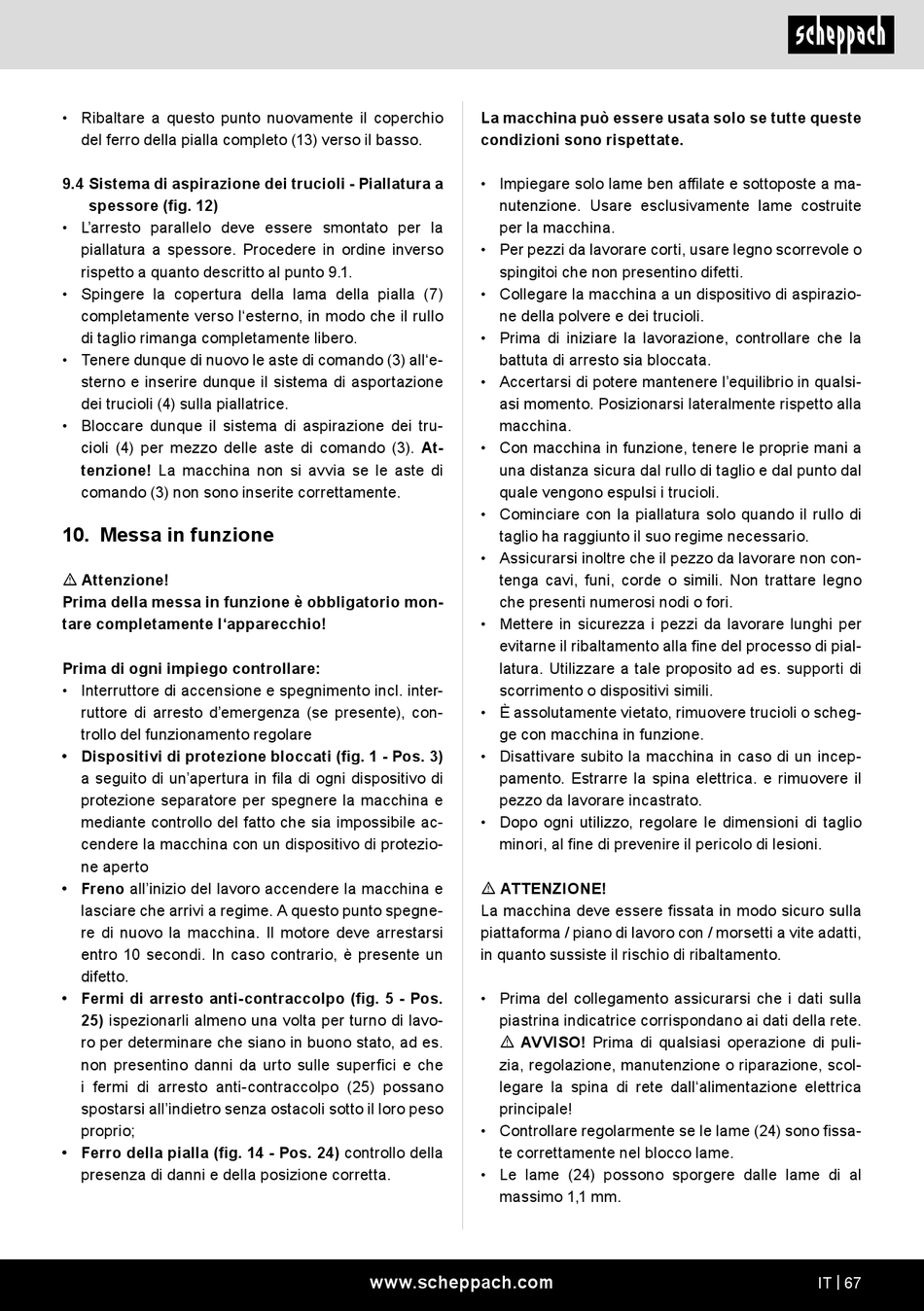 scheppach

• Ribaltare a questo punto nuovamente il coperchio del ferro della pialla completo (13) verso il basso.

9.4 Sistema di aspirazione dei trucioli - Piallatura a spessore (fig. 12)
• L'arresto parallelo deve essere smontato per la piallatura a spessore. Procedere in ordine inverso rispetto a quanto descritto al punto 9.1.
• Spingere la copertura della lama della pialla (7) completamente verso l'esterno, in modo che il rullo di taglio rimanga completamente libero.
• Tenere dunque di nuovo le aste di comando (3) all'esterno e inserire dunque il sistema di asportazione dei trucioli (4) sulla piallatrice.
• Bloccare dunque il sistema di aspirazione dei trucioli (4) per mezzo delle aste di comando (3). Attenzione! La macchina non si avvia se le aste di comando (3) non sono inserite correttamente.

10. Messa in funzione

⚠ Attenzione!
Prima della messa in funzione è obbligatorio montare completamente l'apparecchio!

Prima di ogni impiego controllare:
• Interruttore di accensione e spegnimento incl. interruttore di arresto d'emergenza (se presente), controllo del funzionamento regolare
• Dispositivi di protezione bloccati (fig. 1 - Pos. 3) a seguito di un'apertura in fila di ogni dispositivo di protezione separatore per spegnere la macchina e mediante controllo del fatto che sia impossibile accendere la macchina con un dispositivo di protezione aperto
• Freno all'inizio del lavoro accendere la macchina e lasciare che arrivi a regime. A questo punto spegnere di nuovo la macchina. Il motore deve arrestarsi entro 10 secondi. In caso contrario, è presente un difetto.
• Fermi di arresto anti-contraccolpo (fig. 5 - Pos. 25) ispezionarli almeno una volta per turno di lavoro per determinare che siano in buono stato, ad es. non presentino danni da urto sulle superfici e che i fermi di arresto anti-contraccolpo (25) possano spostarsi all'indietro senza ostacoli sotto il loro peso proprio;
• Ferro della pialla (fig. 14 - Pos. 24) controllo della presenza di danni e della posizione corretta.

La macchina può essere usata solo se tutte queste condizioni sono rispettate.

• Impiegare solo lame ben affilate e sottoposte a manutenzione. Usare esclusivamente lame costruite per la macchina.
• Per pezzi da lavorare corti, usare legno scorrevole o spingitoi che non presentino difetti.
• Collegare la macchina a un dispositivo di aspirazione della polvere e dei trucioli.
• Prima di iniziare la lavorazione, controllare che la battuta di arresto sia bloccata.
• Accertarsi di potere mantenere l'equilibrio in qualsiasi momento. Posizionarsi lateralmente rispetto alla macchina.
• Con macchina in funzione, tenere le proprie mani a una distanza sicura dal rullo di taglio e dal punto dal quale vengono espulsi i trucioli.
• Cominciare con la piallatura solo quando il rullo di taglio ha raggiunto il suo regime necessario.
• Assicurarsi inoltre che il pezzo da lavorare non contenga cavi, funi, corde o simili. Non trattare legno che presenti numerosi nodi o fori.
• Mettere in sicurezza i pezzi da lavorare lunghi per evitarne il ribaltamento alla fine del processo di piallatura. Utilizzare a tale proposito ad es. supporti di scorrimento o dispositivi simili.
• È assolutamente vietato, rimuovere trucioli o schegge con macchina in funzione.
• Disattivare subito la macchina in caso di un inceppamento. Estrarre la spina elettrica. e rimuovere il pezzo da lavorare incastrato.
• Dopo ogni utilizzo, regolare le dimensioni di taglio minori, al fine di prevenire il pericolo di lesioni.

⚠ ATTENZIONE!
La macchina deve essere fissata in modo sicuro sulla piattaforma / piano di lavoro con / morsetti a vite adatti, in quanto sussiste il rischio di ribaltamento.

• Prima del collegamento assicurarsi che i dati sulla piastrina indicatrice corrispondano ai dati della rete. ⚠ AVVISO! Prima di qualsiasi operazione di pulizia, regolazione, manutenzione o riparazione, scollegare la spina di rete dall'alimentazione elettrica principale!
• Controllare regolarmente se le lame (24) sono fissate correttamente nel blocco lame.
• Le lame (24) possono sporgere dalle lame di al massimo 1,1 mm.

www.scheppach.com IT | 67